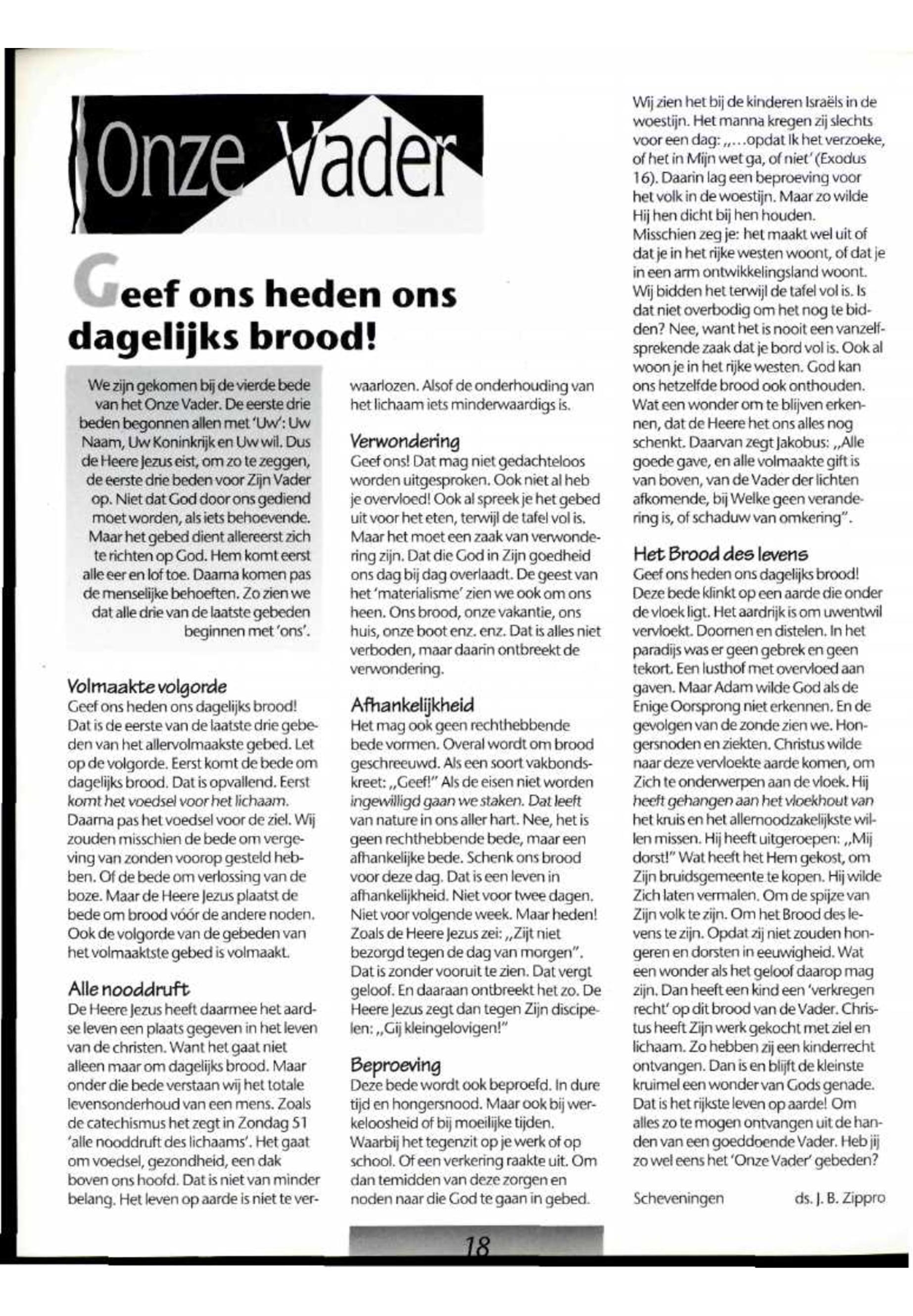 Onze Vader

Geef ons heden ons dagelijks brood!

We zijn gekomen bij de vierde bede van het Onze Vader. De eerste drie beden begonnen allen met 'Uw': Uw Naam, Uw Koninkrijk en Uw wil. Dus de Heere Jezus eist, om zo te zeggen, de eerste drie beden voor Zijn Vader op. Niet dat God door ons gediend moet worden, als iets behoevende. Maar het gebed dient allereerst zich te richten op God. Hem komt eerst alle eer en lof toe. Daarna komen pas de menselijke behoeften. Zo zien we dat alle drie van de laatste gebeden beginnen met 'ons'.

Volmaakte volgorde
Geef ons heden ons dagelijks brood! Dat is de eerste van de laatste drie gebeden van het allervolmaakste gebed. Let op de volgorde. Eerst komt de bede om dagelijks brood. Dat is opvallend. Eerst komt het voedsel voor het lichaam. Daarna pas het voedsel voor de ziel. Wij zouden misschien de bede om vergeving van zonden voorop gesteld hebben. Of de bede om verlossing van de boze. Maar de Heere Jezus plaatst de bede om brood vóór de andere noden. Ook de volgorde van de gebeden van het volmaaktste gebed is volmaakt.

Alle nooddruft
De Heere Jezus heeft daarmee het aardse leven een plaats gegeven in het leven van de christen. Want het gaat niet alleen maar om dagelijks brood. Maar onder die bede verstaan wij het totale levensonderhoud van een mens. Zoals de catechismus het zegt in Zondag 51 'alle nooddruft des lichaams'. Het gaat om voedsel, gezondheid, een dak boven ons hoofd. Dat is niet van minder belang. Het leven op aarde is niet te verwaarlozen. Alsof de onderhouding van het lichaam iets minderwaardigs is.

Verwondering
Geef ons! Dat mag niet gedachteloos worden uitgesproken. Ook niet al heb je overvloed! Ook al spreek je het gebed uit voor het eten, terwijl de tafel vol is. Maar het moet een zaak van verwondering zijn. Dat die God in Zijn goedheid ons dag bij dag overlaadt. De geest van het 'materialisme' zien we ook om ons heen. Ons brood, onze vakantie, ons huis, onze boot enz. enz. Dat is alles niet verboden, maar daarin ontbreekt de verwondering.

Afhankelijkheid
Het mag ook geen rechthebbende bede vormen. Overal wordt om brood geschreeuwd. Als een soort vakbondskreet: „Geef!" Als de eisen niet worden ingewilligd gaan we staken. Dat leeft van nature in ons aller hart. Nee, het is geen rechthebbende bede, maar een afhankelijke bede. Schenk ons brood voor deze dag. Dat is een leven in afhankelijkheid. Niet voor twee dagen. Niet voor volgende week. Maar heden! Zoals de Heere Jezus zei: „Zijt niet bezorgd tegen de dag van morgen". Dat is zonder vooruit te zien. Dat vergt geloof. En daaraan ontbreekt het zo. De Heere Jezus zegt dan tegen Zijn discipelen: „Gij kleingelovigen!"

Beproeving
Deze bede wordt ook beproefd. In dure tijd en hongersnood. Maar ook bij werkeloosheid of bij moeilijke tijden. Waarbij het tegenzit op je werk of op school. Of een verkering raakte uit. Om dan temidden van deze zorgen en noden naar die God te gaan in gebed.

Wij zien het bij de kinderen Israëls in de woestijn. Het manna kregen zij slechts voor een dag: „...opdat Ik het verzoeke, of het in Mijn wet ga, of niet' (Exodus 16). Daarin lag een beproeving voor het volk in de woestijn. Maar zo wilde Hij hen dicht bij hen houden.
Misschien zeg je: het maakt wel uit of dat je in het rijke westen woont, of dat je in een arm ontwikkelingsland woont. Wij bidden het terwijl de tafel vol is. Is dat niet overbodig om het nog te bidden? Nee, want het is nooit een vanzelfsprekende zaak dat je bord vol is. Ook al woon je in het rijke westen. God kan ons hetzelfde brood ook onthouden. Wat een wonder om te blijven erkennen, dat de Heere het ons alles nog schenkt. Daarvan zegt Jakobus: „Alle goede gave, en alle volmaakte gift is van boven, van de Vader der lichten afkomende, bij Welke geen verandering is, of schaduw van omkering".

Het Brood des levens
Geef ons heden ons dagelijks brood! Deze bede klinkt op een aarde die onder de vloek ligt. Het aardrijk is om uwentwil vervloekt. Doornen en distelen. In het paradijs was er geen gebrek en geen tekort. Een lusthof met overvloed aan gaven. Maar Adam wilde God als de Enige Oorsprong niet erkennen. En de gevolgen van de zonde zien we. Hongersnoden en ziekten. Christus wilde naar deze vervloekte aarde komen, om Zich te onderwerpen aan de vloek. Hij heeft gehangen aan het vloekhout van het kruis en het allernoodzakelijkste willen missen. Hij heeft uitgeroepen: „Mij dorst!" Wat heeft het Hem gekost, om Zijn bruidsgemeente te kopen. Hij wilde Zich laten vermalen. Om de spijze van Zijn volk te zijn. Om het Brood des levens te zijn. Opdat zij niet zouden hongeren en dorsten in eeuwigheid. Wat een wonder als het geloof daarop mag zijn. Dan heeft een kind een 'verkregen recht' op dit brood van de Vader. Christus heeft Zijn werk gekocht met ziel en lichaam. Zo hebben zij een kinderrecht ontvangen. Dan is en blijft de kleinste kruimel een wonder van Gods genade. Dat is het rijkste leven op aarde! Om alles zo te mogen ontvangen uit de handen van een goeddoende Vader. Heb jij zo wel eens het 'Onze Vader' gebeden?

Scheveningen ds. J. B. Zippro

18